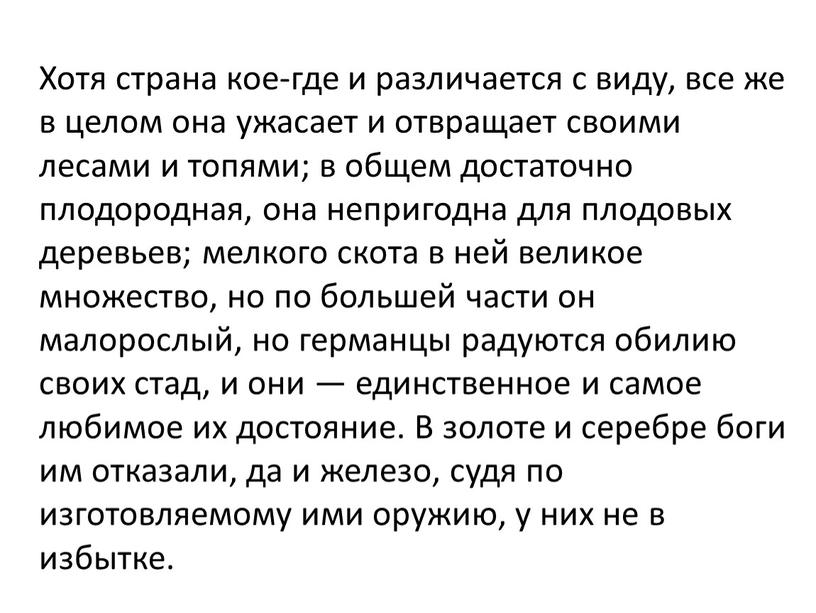 Хотя страна кое-где и различается с виду, все же в целом она ужасает и отвращает своими лесами и топями; в общем достаточно плодородная, она непригодна для плодовых деревьев; мелкого скота в ней великое множество, но по большей части он малорослый, но германцы радуются обилию своих стад, и они — единственное и самое любимое их достояние. В золоте и серебре боги им отказали, да и железо, судя по изготовляемому ими оружию, у них не в избытке.